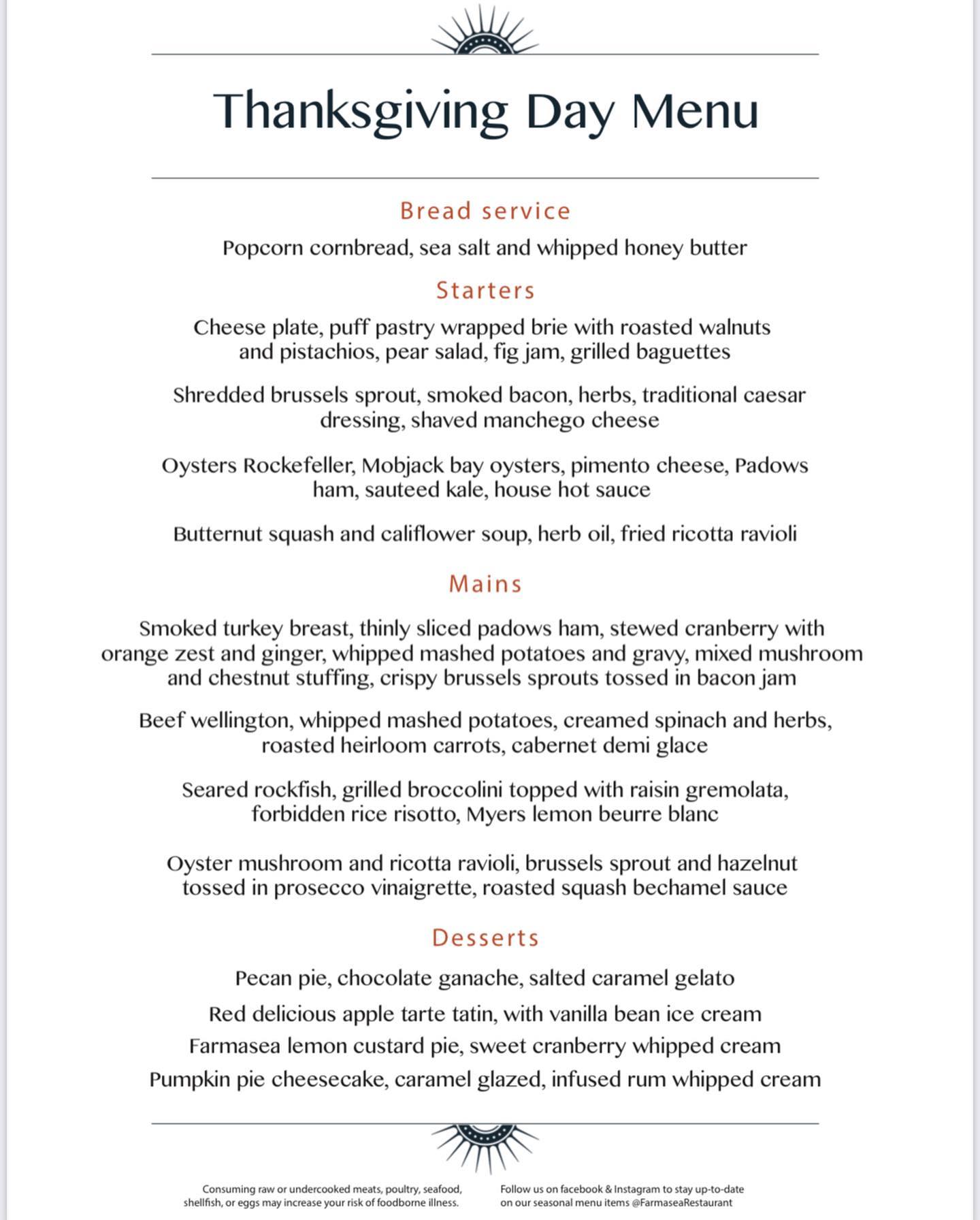 Thanksgiving Day Menu

Bread service

Popcorn cornbread, sea salt and whipped honey butter

Starters

Cheese plate, puff pastry wrapped brie with roasted walnuts and pistachios, pear salad, fig jam, grilled baguettes

Shredded brussels sprout, smoked bacon, herbs, traditional caesar dressing, shaved manchego cheese

Oysters Rockefeller, Mobjack bay oysters, pimento cheese, Padows ham, sauteed kale, house hot sauce

Butternut squash and califlower soup, herb oil, fried ricotta ravioli

Mains

Smoked turkey breast, thinly sliced padows ham, stewed cranberry with orange zest and ginger, whipped mashed potatoes and gravy, mixed mushroom and chestnut stuffing, crispy brussels sprouts tossed in bacon jam

Beef wellington, whipped mashed potatoes, creamed spinach and herbs, roasted heirloom carrots, cabernet demi glace

Seared rockfish, grilled broccolini topped with raisin gremolata, forbidden rice risotto, Myers lemon beurre blanc

Oyster mushroom and ricotta ravioli, brussels sprout and hazelnut tossed in prosecco vinaigrette, roasted squash bechamel sauce

Desserts

Pecan pie, chocolate ganache, salted caramel gelato

Red delicious apple tarte tatin, with vanilla bean ice cream

Farmasea lemon custard pie, sweet cranberry whipped cream

Pumpkin pie cheesecake, caramel glazed, infused rum whipped cream

Consuming raw or undercooked meats, poultry, seafood, shellfish, or eggs may increase your risk of foodborne illness.

Follow us on facebook & Instagram to stay up-to-date on our seasonal menu items @FarmaseaRestaurant